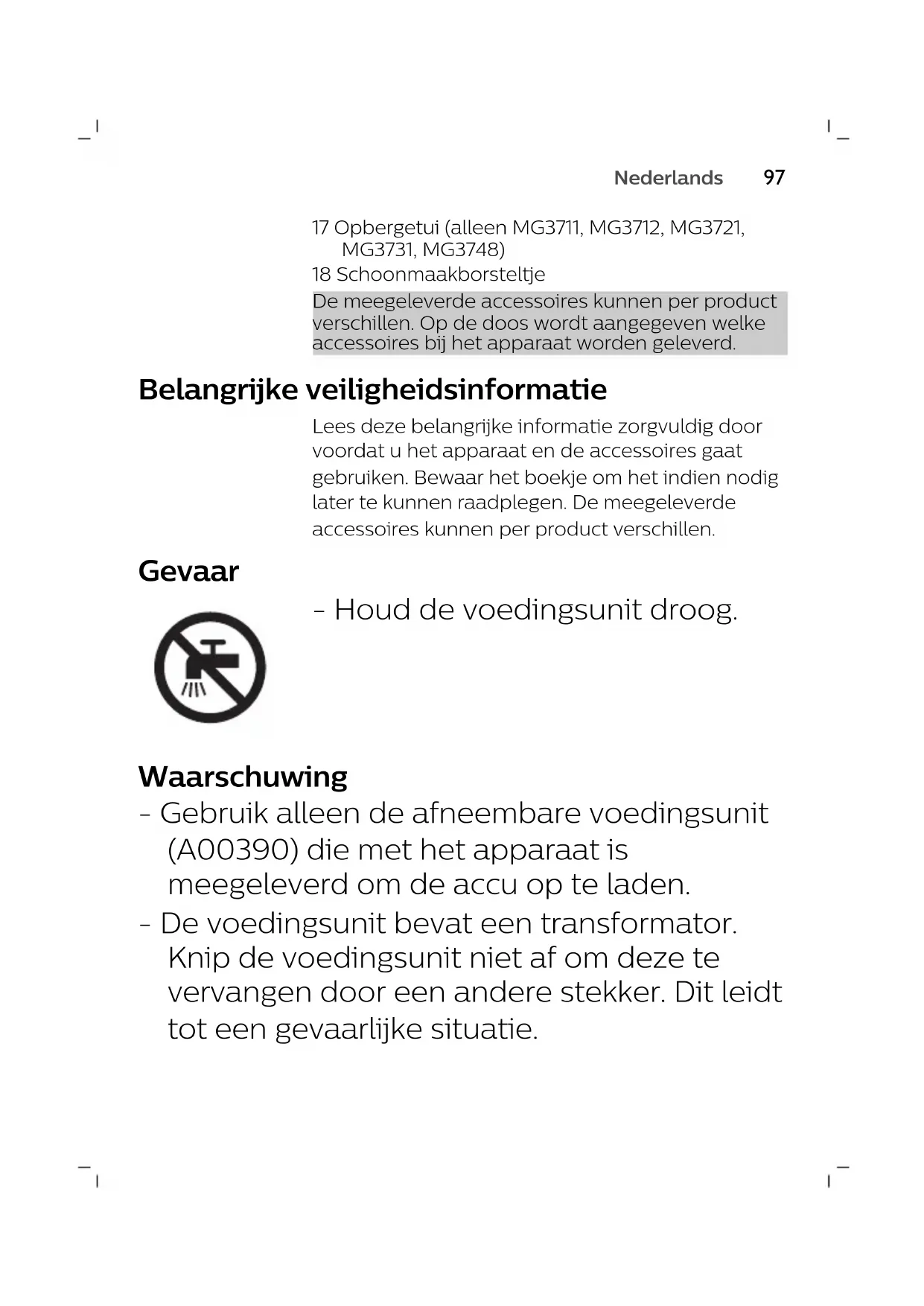 Nederlands 97

17 Opbergetui (alleen MG3711, MG3712, MG3721, MG3731, MG3748)
18 Schoonmaakborsteltje

De meegeleverde accessoires kunnen per product verschillen. Op de doos wordt aangegeven welke accessoires bij het apparaat worden geleverd.

Belangrijke veiligheidsinformatie

Lees deze belangrijke informatie zorgvuldig door voordat u het apparaat en de accessoires gaat gebruiken. Bewaar het boekje om het indien nodig later te kunnen raadplegen. De meegeleverde accessoires kunnen per product verschillen.

Gevaar

- Houd de voedingsunit droog.

Waarschuwing

- Gebruik alleen de afneembare voedingsunit (A00390) die met het apparaat is meegeleverd om de accu op te laden.
- De voedingsunit bevat een transformator. Knip de voedingsunit niet af om deze te vervangen door een andere stekker. Dit leidt tot een gevaarlijke situatie.